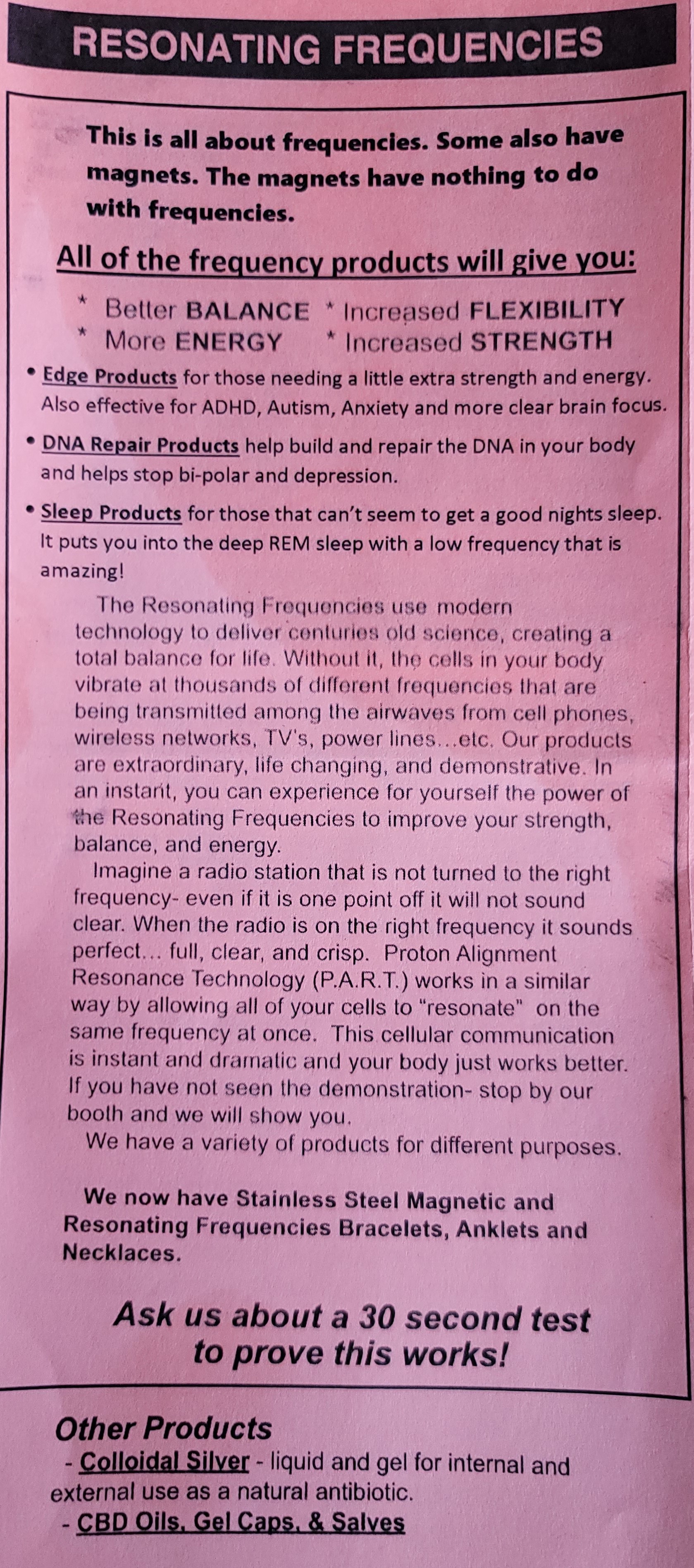 RESONATING FREQUENCIES

This is all about frequencies. Some also have magnets. The magnets have nothing to do with frequencies.

All of the frequency products will give you:

* Better BALANCE * Increased FLEXIBILITY
* More ENERGY * Increased STRENGTH

• Edge Products for those needing a little extra strength and energy. Also effective for ADHD, Autism, Anxiety and more clear brain focus.

• DNA Repair Products help build and repair the DNA in your body and helps stop bi-polar and depression.

• Sleep Products for those that can't seem to get a good nights sleep. It puts you into the deep REM sleep with a low frequency that is amazing!

The Resonating Frequencies use modern technology to deliver centuries old science, creating a total balance for life. Without it, the cells in your body vibrate at thousands of different frequencies that are being transmitted among the airwaves from cell phones, wireless networks, TV's, power lines...etc. Our products are extraordinary, life changing, and demonstrative. In an instant, you can experience for yourself the power of the Resonating Frequencies to improve your strength, balance, and energy.

Imagine a radio station that is not turned to the right frequency- even if it is one point off it will not sound clear. When the radio is on the right frequency it sounds perfect... full, clear, and crisp. Proton Alignment Resonance Technology (P.A.R.T.) works in a similar way by allowing all of your cells to "resonate" on the same frequency at once. This cellular communication is instant and dramatic and your body just works better. If you have not seen the demonstration- stop by our booth and we will show you.

We have a variety of products for different purposes.

We now have Stainless Steel Magnetic and Resonating Frequencies Bracelets, Anklets and Necklaces.

Ask us about a 30 second test to prove this works!

Other Products
- Colloidal Silver - liquid and gel for internal and external use as a natural antibiotic.
- CBD Oils, Gel Caps, & Salves